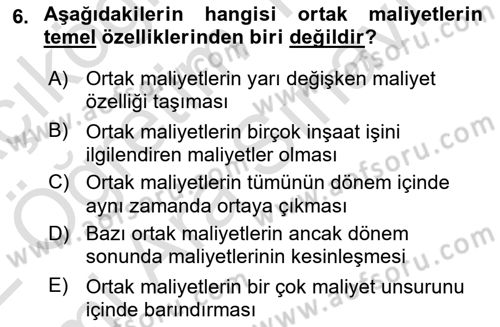 6. Aşağıdakilerin hangisi ortak maliyetlerin temel özelliklerinden biri değildir?

A) Ortak maliyetlerin yarı değişken maliyet özelliği taşıması

B) Ortak maliyetlerin birçok inşaat işini ilgilendiren maliyetler olması

C) Ortak maliyetlerin tümünün dönem içinde aynı zamanda ortaya çıkması

D) Bazı ortak maliyetlerin ancak dönem sonunda maliyetlerinin kesinleşmesi

E) Ortak maliyetlerin bir çok maliyet unsurunu içinde barındırması

www.aofsoru.com